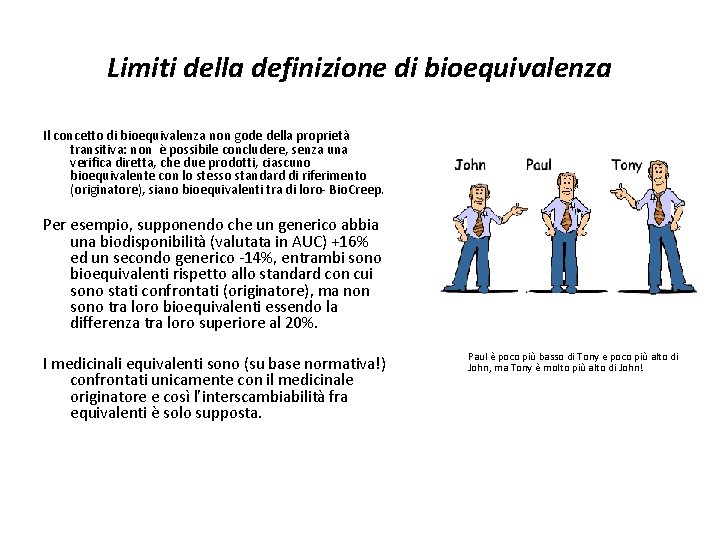 Limiti della definizione di bioequivalenza

Il concetto di bioequivalenza non gode della proprietà transitiva: non è possibile concludere, senza una verifica diretta, che due prodotti, ciascuno bioequivalente con lo stesso standard di riferimento (originatore), siano bioequivalenti tra di loro- BioCreep.

Per esempio, supponendo che un generico abbia una biodisponibilità (valutata in AUC) +16% ed un secondo generico -14%, entrambi sono bioequivalenti rispetto allo standard con cui sono stati confrontati (originatore), ma non sono tra loro bioequivalenti essendo la differenza tra loro superiore al 20%.

I medicinali equivalenti sono (su base normativa!) confrontati unicamente con il medicinale originatore e così l'interscambiabilità fra equivalenti è solo supposta.

John

Paul

Tony

Paul è poco più basso di Tony e poco più alto di John, ma Tony è molto più alto di John!